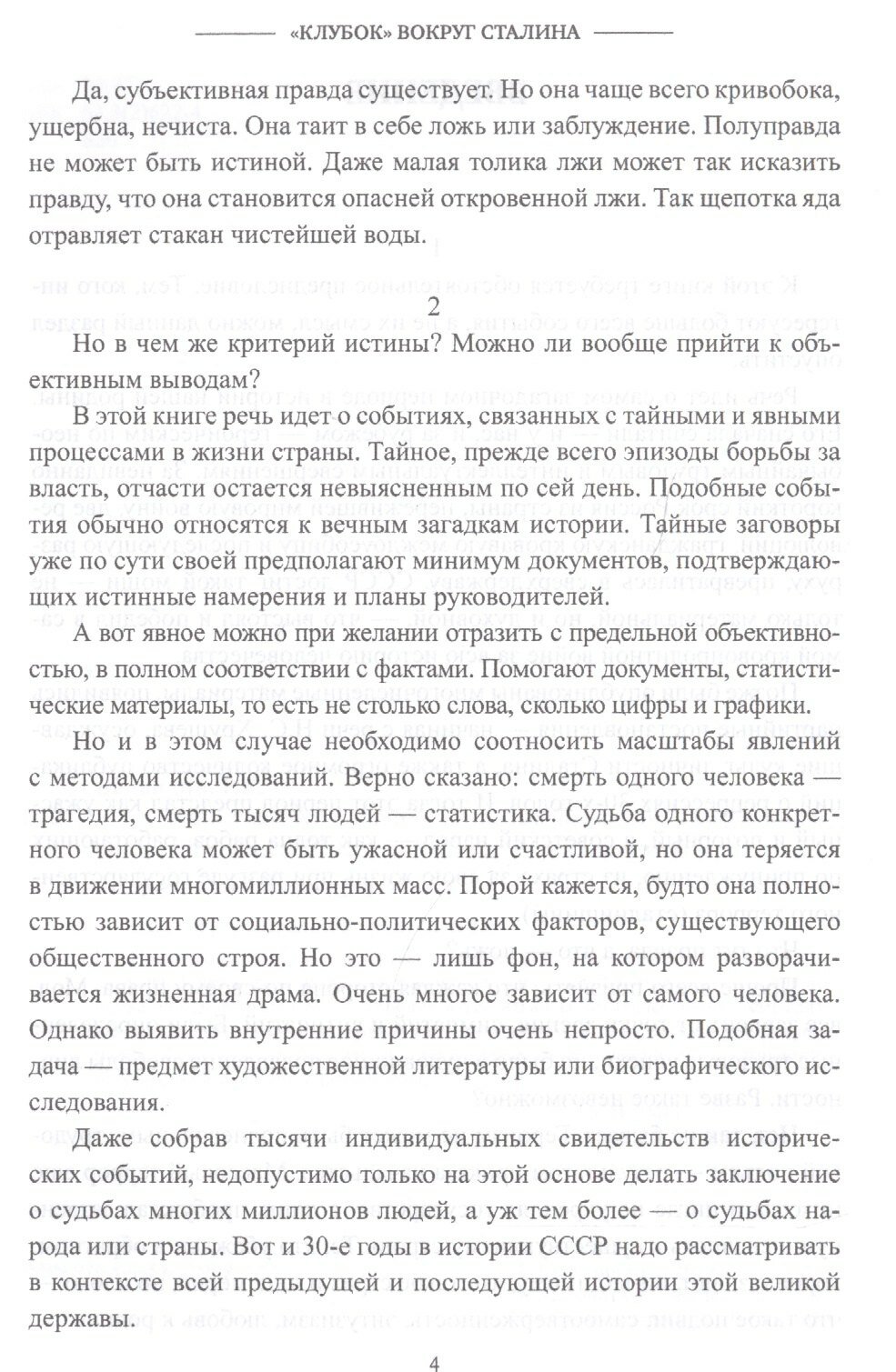 «КЛУБОК» ВОКРУГ СТАЛИНА

Да, субъективная правда существует. Но она чаще всего кривобока, ущербна, нечиста. Она таит в себе ложь или заблуждение. Полуправда не может быть истиной. Даже малая толика лжи может так исказить правду, что она становится опасней откровенной лжи. Так щепотка яда отравляет стакан чистейшей воды.

2

Но в чем же критерий истины? Можно ли вообще прийти к объективным выводам?

В этой книге речь идет о событиях, связанных с тайными и явными процессами в жизни страны. Тайное, прежде всего эпизоды борьбы за власть, отчасти остается невыясненным по сей день. Подобные события обычно относятся к вечным загадкам истории. Тайные заговоры уже по сути своей предполагают минимум документов, подтверждающих истинные намерения и планы руководителей.

А вот явное можно при желании отразить с предельной объективностью, в полном соответствии с фактами. Помогают документы, статистические материалы, то есть не столько слова, сколько цифры и графики.

Но и в этом случае необходимо соотносить масштабы явлений с методами исследований. Верно сказано: смерть одного человека — трагедия, смерть тысяч людей — статистика. Судьба одного конкретного человека может быть ужасной или счастливой, но она теряется в движении многомиллионных масс. Порой кажется, будто она полностью зависит от социально-политических факторов, существующего общественного строя. Но это — лишь фон, на котором разворачивается жизненная драма. Очень многое зависит от самого человека. Однако выявить внутренние причины очень непросто. Подобная задача — предмет художественной литературы или биографического исследования.

Даже собрав тысячи индивидуальных свидетельств исторических событий, недопустимо только на этой основе делать заключение о судьбах многих миллионов людей, а уж тем более — о судьбах народа или страны. Вот и 30-е годы в истории СССР надо рассматривать в контексте всей предыдущей и последующей истории этой великой державы.

4